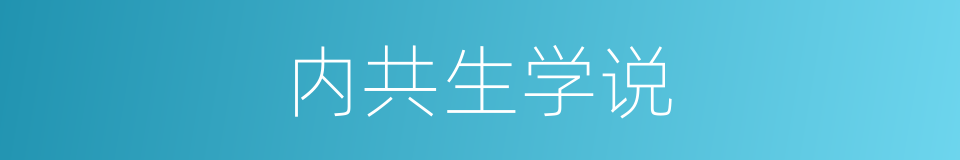 内共生学说